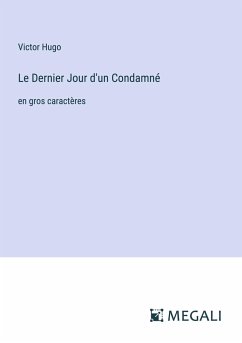 Victor Hugo

Le Dernier Jour d'un Condamné

en gros caractères

MEGALI